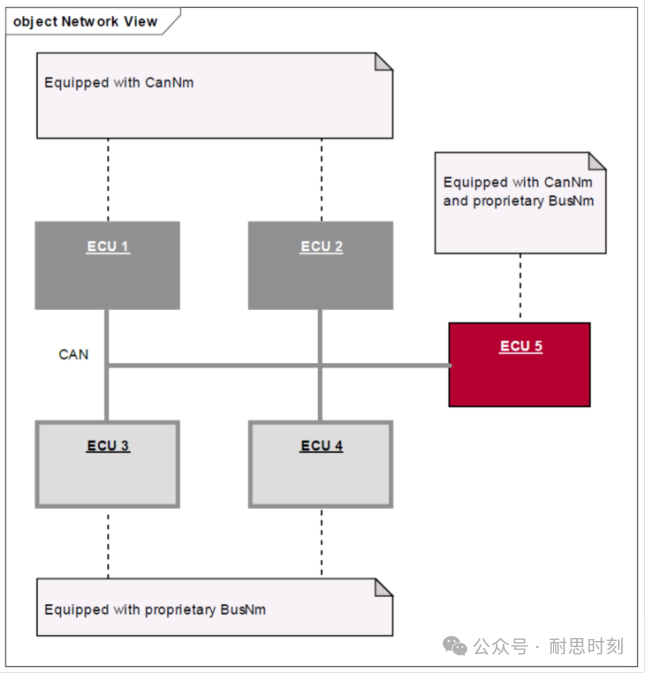 object Network View

Equipped with CanNm

Equipped with CanNm and proprietary BusNm

ECU 1

ECU 2

CAN

ECU 5

ECU 3

ECU 4

Equipped with proprietary BusNm

公众号 · 耐思时刻